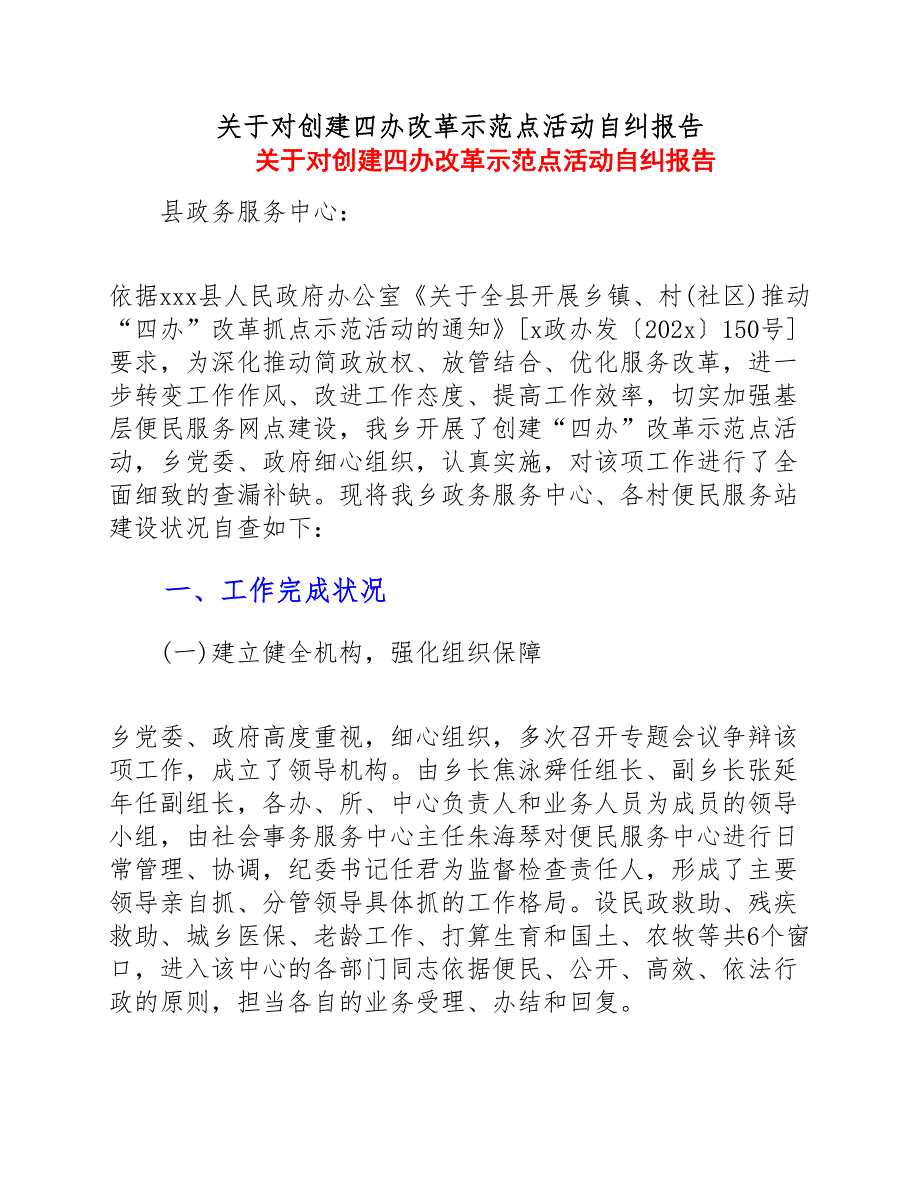 关于对创建四办改革示范点活动自纠报告

关于对创建四办改革示范点活动自纠报告

县政务服务中心：

依据xxx县人民政府办公室《关于全县开展乡镇、村(社区)推动“四办”改革抓点示范活动的通知》[x政办发〔202x〕150号]要求，为深化推动简政放权、放管结合、优化服务改革，进一步转变工作作风、改进工作态度、提高工作效率，切实加强基层便民服务网点建设，我乡开展了创建“四办”改革示范点活动，乡党委、政府细心组织，认真实施，对该项工作进行了全面细致的查漏补缺。现将我乡政务服务中心、各村便民服务站建设状况自查如下：

一、工作完成状况

(一)建立健全机构，强化组织保障

乡党委、政府高度重视，细心组织，多次召开专题会议争辩该项工作，成立了领导机构。由乡长焦泳舜任组长、副乡长张延年任副组长，各办、所、中心负责人和业务人员为成员的领导小组，由社会事务服务中心主任朱海琴对便民服务中心进行日常管理、协调，纪委书记任君为监督检查责任人，形成了主要领导亲自抓、分管领导具体抓的工作格局。设民政救助、残疾救助、城乡医保、老龄工作、打算生育和国土、农牧等共6个窗口，进入该中心的各部门同志依据便民、公开、高效、依法行政的原则，担当各自的业务受理、办结和回复。